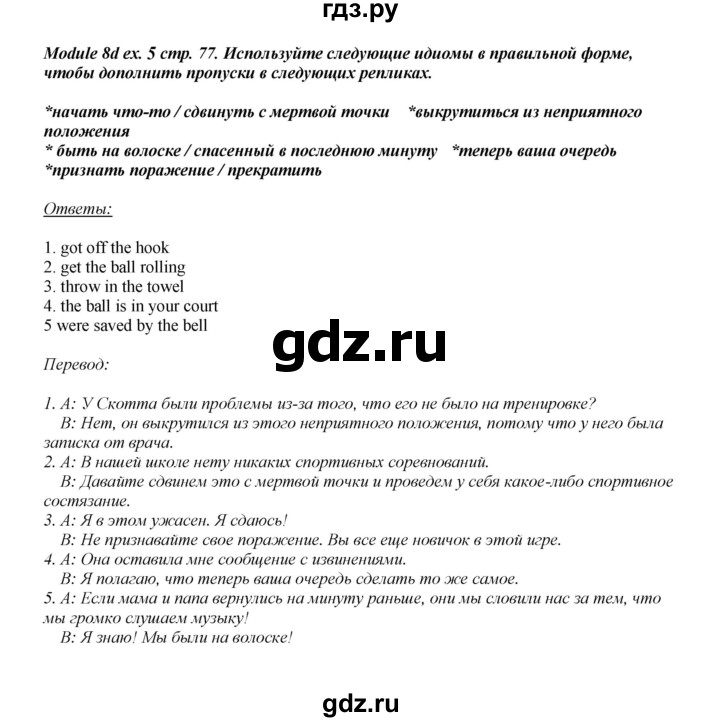 гдз.ру

Module 8d ex. 5 стр. 77. Используйте следующие идиомы в правильной форме, чтобы дополнить пропуски в следующих репликах.

*начать что-то / сдвинуть с мертвой точки *выкрутиться из неприятного положения
* быть на волоске / спасенный в последнюю минуту *теперь ваша очередь
*признать поражение / прекратить

Ответы:

1. got off the hook
2. get the ball rolling
3. throw in the towel
4. the ball is in your court
5 were saved by the bell

gdz.ru

Перевод:

1. А: У Скотта были проблемы из-за того, что его не было на тренировке?
В: Нет, он выкрутился из этого неприятного положения, потому что у него была записка от врача.
2. А: В нашей школе нету никаких спортивных соревнований.
В: Давайте сдвинем это с мертвой точки и проведем у себя какое-либо спортивное состязание.
3. А: Я в этом ужасен. Я сдаюсь!
В: Не признавайте свое поражение. Вы все еще новичок в этой игре.
4. А: Она оставила мне сообщение с извинениями.
В: Я полагаю, что теперь ваша очередь сделать то же самое.
5. А: Если мама и папа вернулись на минуту раньше, они мы словили нас за тем, что мы громко слушаем музыку!
В: Я знаю! Мы были на волоске!

gdz.ru